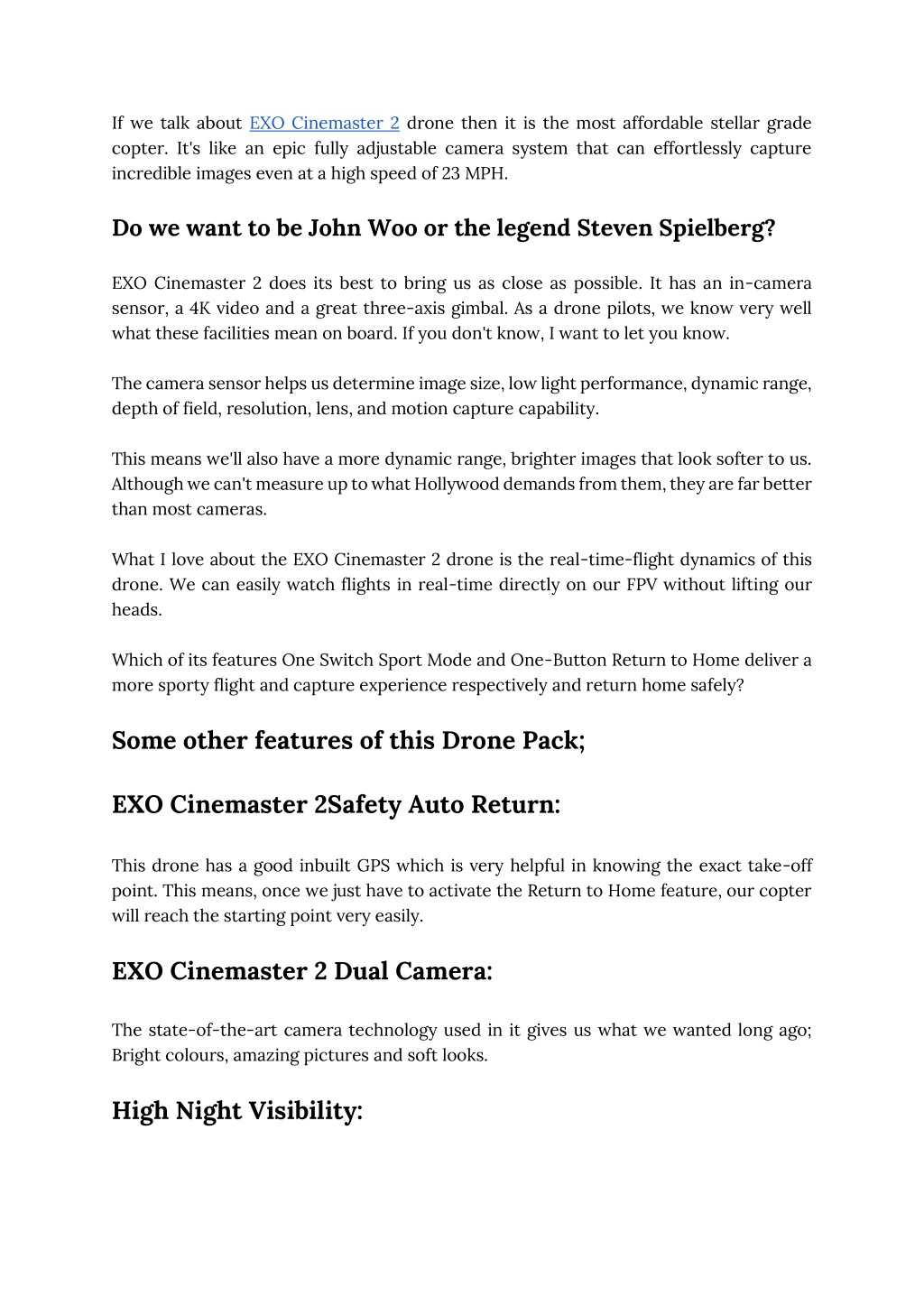 If we talk about EXO Cinemaster 2 drone then it is the most affordable stellar grade copter. It's like an epic fully adjustable camera system that can effortlessly capture incredible images even at a high speed of 23 MPH.

Do we want to be John Woo or the legend Steven Spielberg?

EXO Cinemaster 2 does its best to bring us as close as possible. It has an in-camera sensor, a 4K video and a great three-axis gimbal. As a drone pilots, we know very well what these facilities mean on board. If you don't know, I want to let you know.

The camera sensor helps us determine image size, low light performance, dynamic range, depth of field, resolution, lens, and motion capture capability.

This means we'll also have a more dynamic range, brighter images that look softer to us. Although we can't measure up to what Hollywood demands from them, they are far better than most cameras.

What I love about the EXO Cinemaster 2 drone is the real-time-flight dynamics of this drone. We can easily watch flights in real-time directly on our FPV without lifting our heads.

Which of its features One Switch Sport Mode and One-Button Return to Home deliver a more sporty flight and capture experience respectively and return home safely?

Some other features of this Drone Pack;

EXO Cinemaster 2Safety Auto Return:

This drone has a good inbuilt GPS which is very helpful in knowing the exact take-off point. This means, once we just have to activate the Return to Home feature, our copter will reach the starting point very easily.

EXO Cinemaster 2 Dual Camera:

The state-of-the-art camera technology used in it gives us what we wanted long ago; Bright colours, amazing pictures and soft looks.

High Night Visibility: